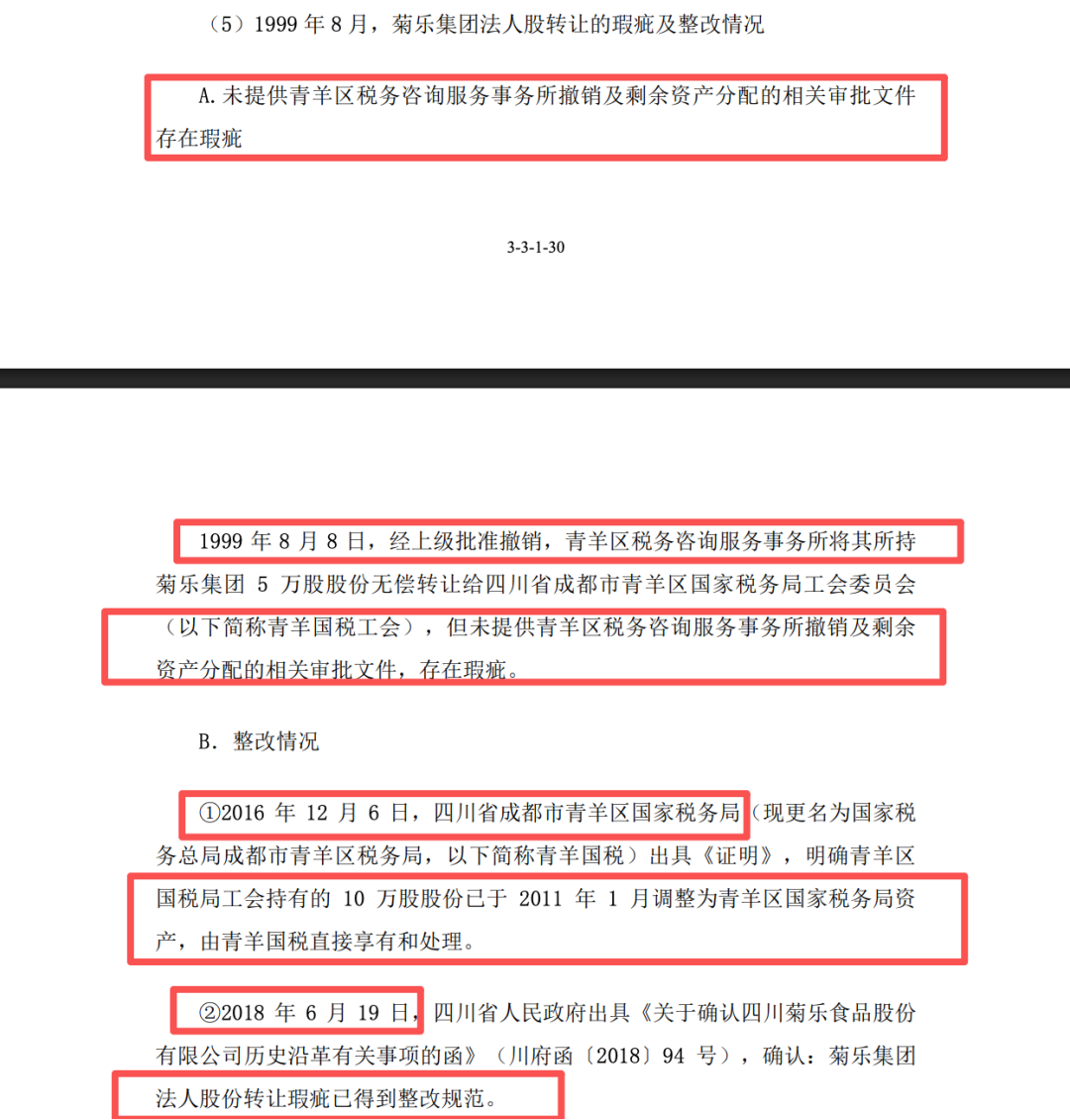 （5）1999 年 8 月，菊乐集团法人股转让的瑕疵及整改情况

A. 未提供青羊区税务咨询服务事务所撤销及剩余资产分配的相关审批文件存在瑕疵

3-3-1-30

1999 年 8 月 8 日，经上级批准撤销，青羊区税务咨询服务事务所将其所持菊乐集团 5 万股股份无偿转让给四川省成都市青羊区国家税务局工会委员会（以下简称青羊国税工会），但未提供青羊区税务咨询服务事务所撤销及剩余资产分配的相关审批文件，存在瑕疵。

B. 整改情况

①2016 年 12 月 6 日，四川省成都市青羊区国家税务局（现更名为国家税务总局成都市青羊区税务局，以下简称青羊国税）出具《证明》，明确青羊区国税局工会持有的 10 万股股份已于 2011 年 1 月调整为青羊区国家税务局资产，由青羊国税直接享有和处理。

②2018 年 6 月 19 日，四川省人民政府出具《关于确认四川菊乐食品股份有限公司历史沿革有关事项的函》（川府函〔2018〕94 号），确认：菊乐集团法人股份转让瑕疵已得到整改规范。